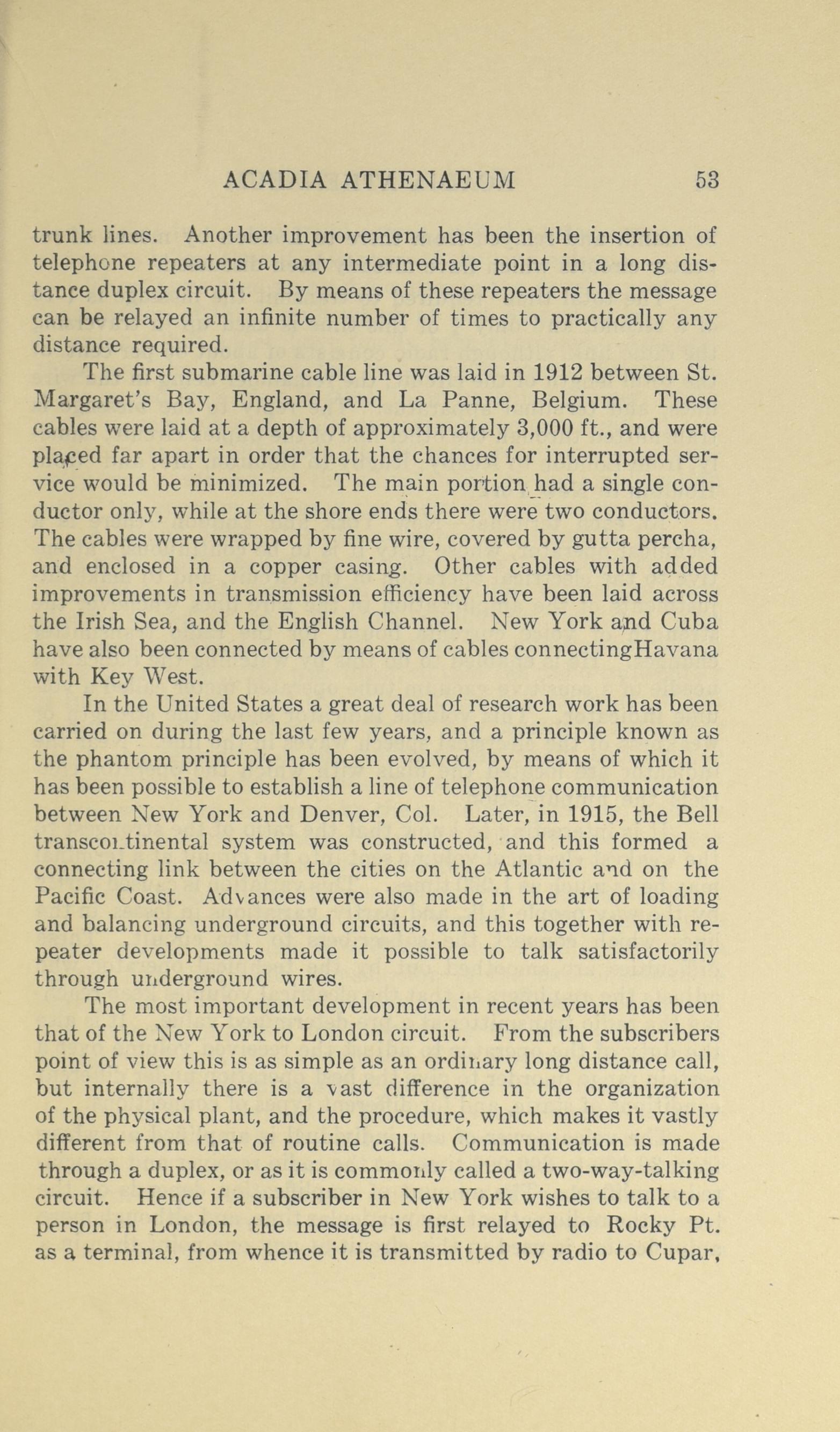 ACADIA ATHENAEUM 53

trunk lines. Another improvement has been the insertion of telephone repeaters at any intermediate point in a long distance duplex circuit. By means of these repeaters the message can be relayed an infinite number of times to practically any distance required.

The first submarine cable line was laid in 1912 between St. Margaret's Bay, England, and La Panne, Belgium. These cables were laid at a depth of approximately 3,000 ft., and were placed far apart in order that the chances for interrupted service would be minimized. The main portion had a single conductor only, while at the shore ends there were two conductors. The cables were wrapped by fine wire, covered by gutta percha, and enclosed in a copper casing. Other cables with added improvements in transmission efficiency have been laid across the Irish Sea, and the English Channel. New York and Cuba have also been connected by means of cables connectingHavana with Key West.

In the United States a great deal of research work has been carried on during the last few years, and a principle known as the phantom principle has been evolved, by means of which it has been possible to establish a line of telephone communication between New York and Denver, Col. Later, in 1915, the Bell transcontinental system was constructed, and this formed a connecting link between the cities on the Atlantic and on the Pacific Coast. Advances were also made in the art of loading and balancing underground circuits, and this together with repeater developments made it possible to talk satisfactorily through underground wires.

The most important development in recent years has been that of the New York to London circuit. From the subscribers point of view this is as simple as an ordinary long distance call, but internally there is a vast difference in the organization of the physical plant, and the procedure, which makes it vastly different from that of routine calls. Communication is made through a duplex, or as it is commonly called a two-way-talking circuit. Hence if a subscriber in New York wishes to talk to a person in London, the message is first relayed to Rocky Pt. as a terminal, from whence it is transmitted by radio to Cupar,